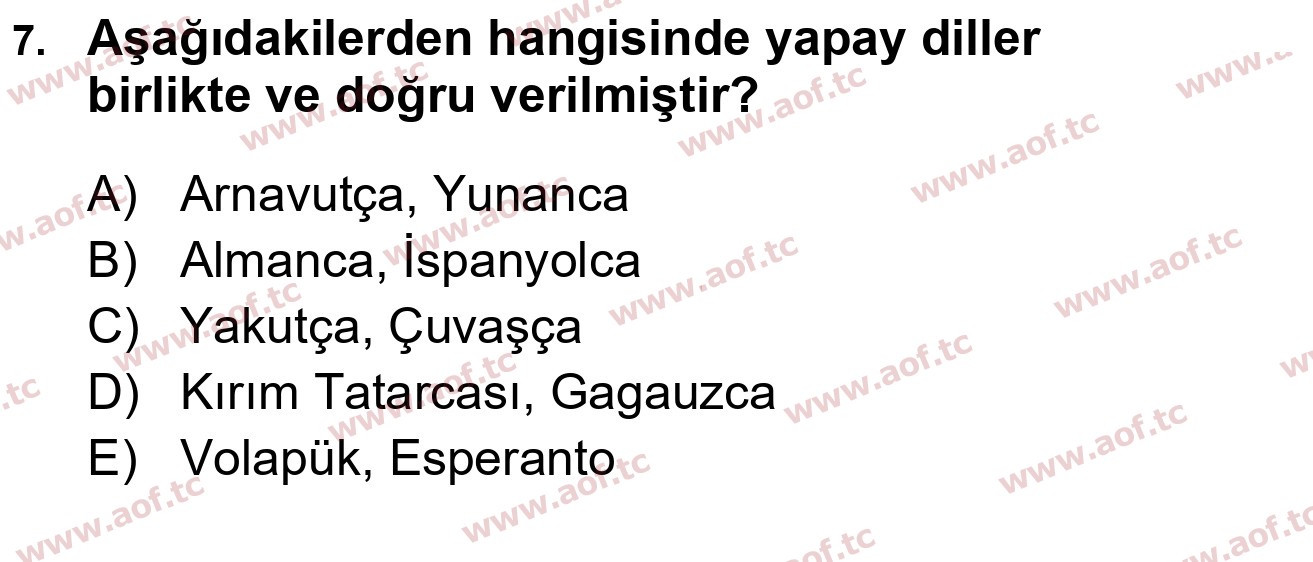 7. Aşağıdakilerden hangisinde yapay diller birlikte ve doğru verilmiştir?

A) Arnavutça, Yunanca
B) Almanca, İspanyolca
C) Yakutça, Çuvaşça
D) Kırım Tatarcası, Gagauzca
E) Volapük, Esperanto

www.aof.tc